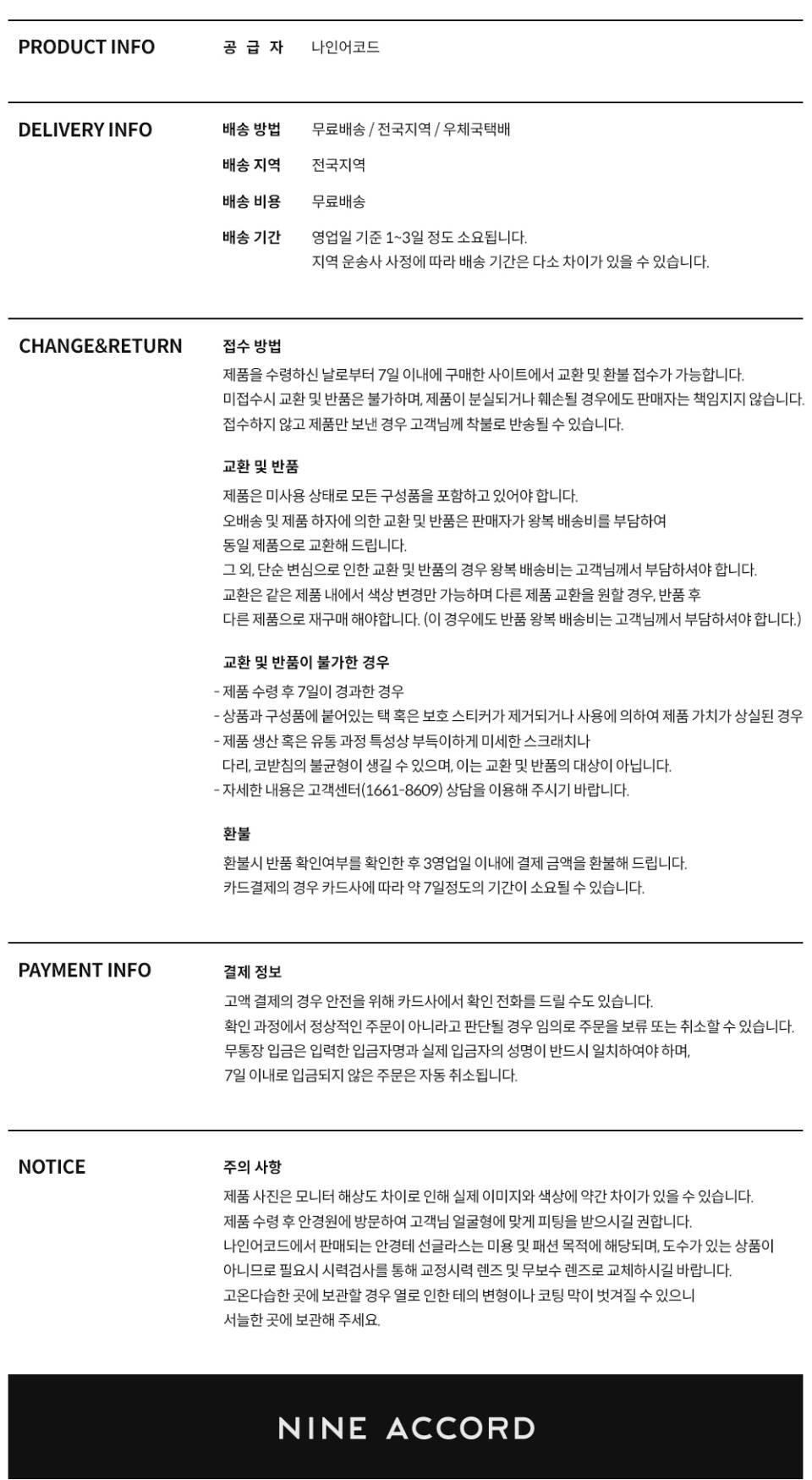 PRODUCT INFO

공 급 자 나인어코드

DELIVERY INFO

배송 방법 무료배송 / 전국지역 / 우체국택배

배송 지역 전국지역

배송 비용 무료배송

배송 기간 영업일 기준 1~3일 정도 소요됩니다.
지역 운송사 사정에 따라 배송 기간은 다소 차이가 있을 수 있습니다.

CHANGE&RETURN

접수 방법

제품을 수령하신 날로부터 7일 이내에 구매한 사이트에서 교환 및 환불 접수가 가능합니다.
미접수시 교환 및 반품은 불가하며, 제품이 분실되거나 훼손될 경우에도 판매자는 책임지지 않습니다.
접수하지 않고 제품만 보낸 경우 고객님께 착불로 반송될 수 있습니다.

교환 및 반품

제품은 미사용 상태로 모든 구성품을 포함하고 있어야 합니다.
오배송 및 제품 하자에 의한 교환 및 반품은 판매자가 왕복 배송비를 부담하여
동일 제품으로 교환해 드립니다.
그 외, 단순 변심으로 인한 교환 및 반품의 경우 왕복 배송비는 고객님께서 부담하셔야 합니다.
교환은 같은 제품 내에서 색상 변경만 가능하며 다른 제품 교환을 원할 경우, 반품 후
다른 제품으로 재구매 해야합니다. (이 경우에도 반품 왕복 배송비는 고객님께서 부담하셔야 합니다.)

교환 및 반품이 불가한 경우

- 제품 수령 후 7일이 경과한 경우
- 상품과 구성품에 붙어있는 택 혹은 보호 스티커가 제거되거나 사용에 의하여 제품 가치가 상실된 경우
- 제품 생산 혹은 유통 과정 특성상 부득이하게 미세한 스크래치나
다리, 코받침의 불균형이 생길 수 있으며, 이는 교환 및 반품의 대상이 아닙니다.
- 자세한 내용은 고객센터(1661-8609) 상담을 이용해 주시기 바랍니다.

환불

환불시 반품 확인여부를 확인한 후 3영업일 이내에 결제 금액을 환불해 드립니다.
카드결제의 경우 카드사에 따라 약 7일정도의 기간이 소요될 수 있습니다.

PAYMENT INFO

결제 정보

고액 결제의 경우 안전을 위해 카드사에서 확인 전화를 드릴 수도 있습니다.
확인 과정에서 정상적인 주문이 아니라고 판단될 경우 임의로 주문을 보류 또는 취소할 수 있습니다.
무통장 입금은 입력한 입금자명과 실제 입금자의 성명이 반드시 일치하여야 하며,
7일 이내로 입금되지 않은 주문은 자동 취소됩니다.

NOTICE

주의 사항

제품 사진은 모니터 해상도 차이로 인해 실제 이미지와 색상에 약간 차이가 있을 수 있습니다.
제품 수령 후 안경원에 방문하여 고객님 얼굴형에 맞게 피팅을 받으시길 권합니다.
나인어코드에서 판매되는 안경테 선글라스는 미용 및 패션 목적에 해당되며, 도수가 있는 상품이
아니므로 필요시 시력검사를 통해 교정시력 렌즈 및 무보수 렌즈로 교체하시길 바랍니다.
고온다습한 곳에 보관할 경우 열로 인한 테의 변형이나 코팅 막이 벗겨질 수 있으니
서늘한 곳에 보관해 주세요.

NINE ACCORD